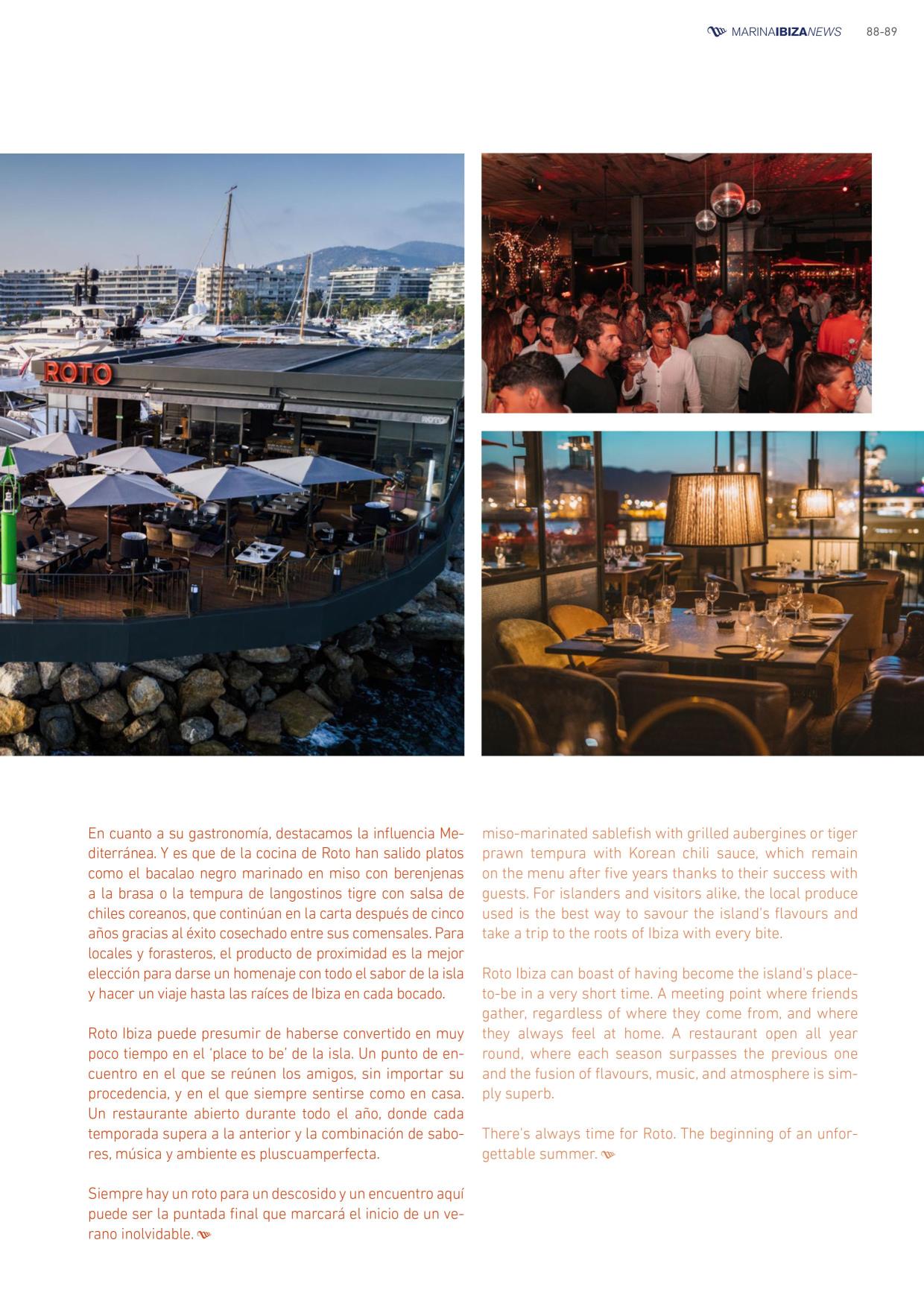 MARINAIBIZANEWS 88-89

ROTO

En cuanto a su gastronomía, destacamos la influencia Mediterránea. Y es que de la cocina de Roto han salido platos como el bacalao negro marinado en miso con berenjenas a la brasa o la tempura de langostinos tigre con salsa de chiles coreanos, que continúan en la carta después de cinco años gracias al éxito cosechado entre sus comensales. Para locales y forasteros, el producto de proximidad es la mejor elección para darse un homenaje con todo el sabor de la isla y hacer un viaje hasta las raíces de Ibiza en cada bocado.

Roto Ibiza puede presumir de haberse convertido en muy poco tiempo en el 'place to be' de la isla. Un punto de encuentro en el que se reúnen los amigos, sin importar su procedencia, y en el que siempre sentirse como en casa. Un restaurante abierto durante todo el año, donde cada temporada supera a la anterior y la combinación de sabores, música y ambiente es pluscuamperfecta.

Siempre hay un roto para un descosido y un encuentro aquí puede ser la puntada final que marcará el inicio de un verano inolvidable.

miso-marinated sablefish with grilled aubergines or tiger prawn tempura with Korean chili sauce, which remain on the menu after five years thanks to their success with guests. For islanders and visitors alike, the local produce used is the best way to savour the island's flavours and take a trip to the roots of Ibiza with every bite.

Roto Ibiza can boast of having become the island's place-to-be in a very short time. A meeting point where friends gather, regardless of where they come from, and where they always feel at home. A restaurant open all year round, where each season surpasses the previous one and the fusion of flavours, music, and atmosphere is simply superb.

There's always time for Roto. The beginning of an unforgettable summer.